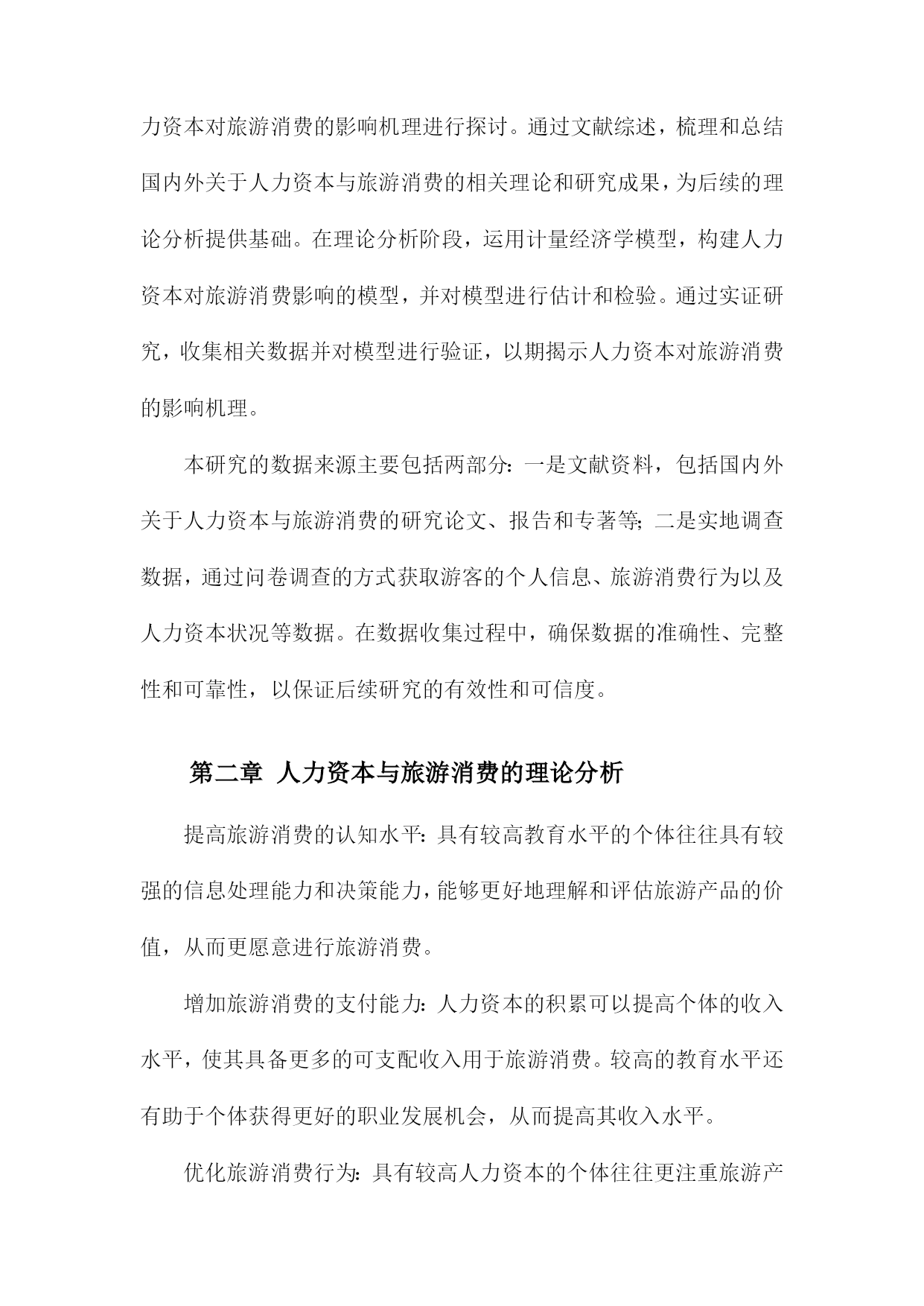 力资本对旅游消费的影响机理进行探讨。通过文献综述，梳理和总结国内外关于人力资本与旅游消费的相关理论和研究成果，为后续的理论分析提供基础。在理论分析阶段，运用计量经济学模型，构建人力资本对旅游消费影响的模型，并对模型进行估计和检验。通过实证研究，收集相关数据并对模型进行验证，以期揭示人力资本对旅游消费的影响机理。

本研究的数据来源主要包括两部分：一是文献资料，包括国内外关于人力资本与旅游消费的研究论文、报告和专著等；二是实地调查数据，通过问卷调查的方式获取游客的个人信息、旅游消费行为以及人力资本状况等数据。在数据收集过程中，确保数据的准确性、完整性和可靠性，以保证后续研究的有效性和可信度。

第二章 人力资本与旅游消费的理论分析

提高旅游消费的认知水平：具有较高教育水平的个体往往具有较强的信息处理能力和决策能力，能够更好地理解和评估旅游产品的价值，从而更愿意进行旅游消费。

增加旅游消费的支付能力：人力资本的积累可以提高个体的收入水平，使其具备更多的可支配收入用于旅游消费。较高的教育水平还有助于个体获得更好的职业发展机会，从而提高其收入水平。

优化旅游消费行为：具有较高人力资本的个体往往更注重旅游产